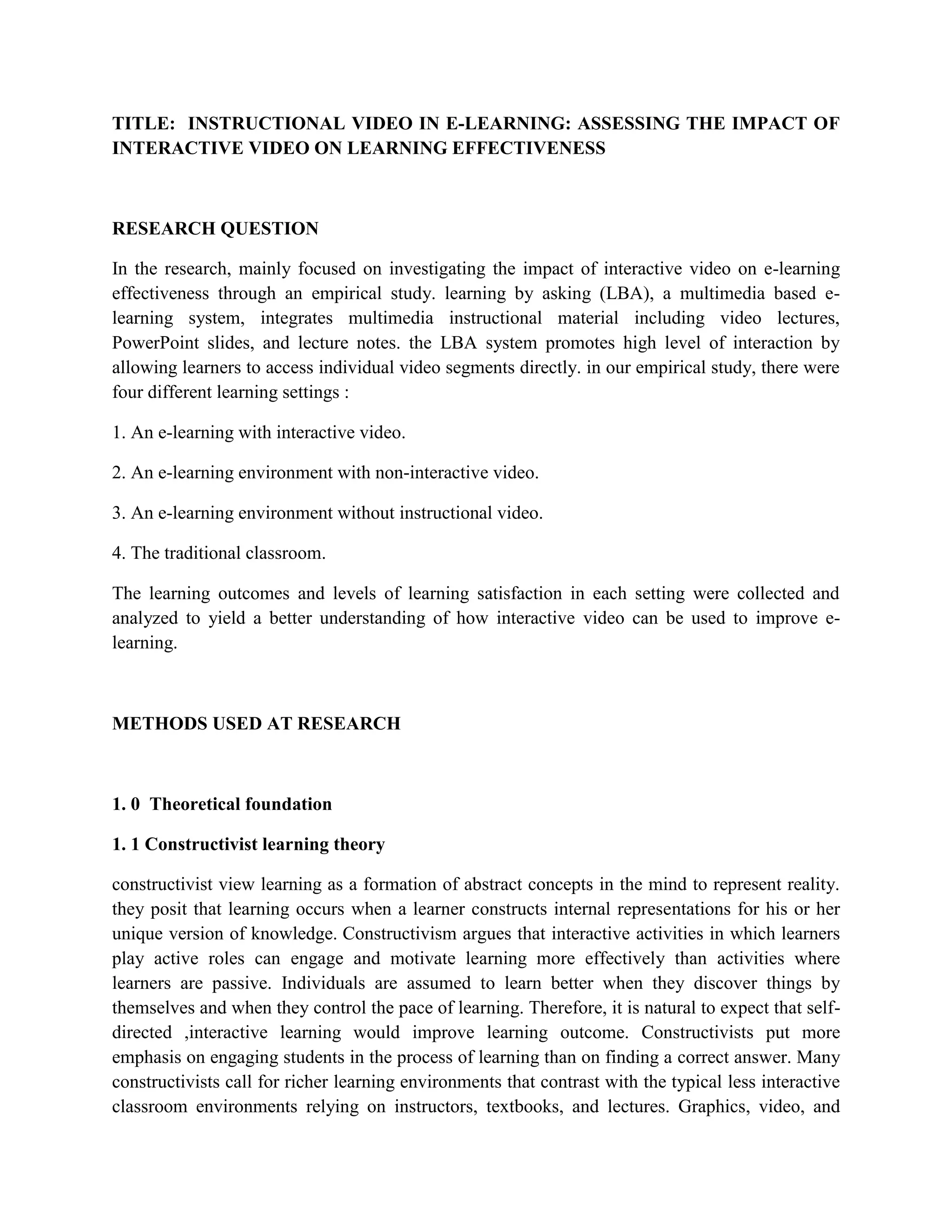 TITLE: INSTRUCTIONAL VIDEO IN E-LEARNING: ASSESSING THE IMPACT OF INTERACTIVE VIDEO ON LEARNING EFFECTIVENESS

RESEARCH QUESTION

In the research, mainly focused on investigating the impact of interactive video on e-learning effectiveness through an empirical study. learning by asking (LBA), a multimedia based e-learning system, integrates multimedia instructional material including video lectures, PowerPoint slides, and lecture notes. the LBA system promotes high level of interaction by allowing learners to access individual video segments directly. in our empirical study, there were four different learning settings :

1. An e-learning with interactive video.

2. An e-learning environment with non-interactive video.

3. An e-learning environment without instructional video.

4. The traditional classroom.

The learning outcomes and levels of learning satisfaction in each setting were collected and analyzed to yield a better understanding of how interactive video can be used to improve e-learning.

METHODS USED AT RESEARCH

1. 0 Theoretical foundation

1. 1 Constructivist learning theory

constructivist view learning as a formation of abstract concepts in the mind to represent reality. they posit that learning occurs when a learner constructs internal representations for his or her unique version of knowledge. Constructivism argues that interactive activities in which learners play active roles can engage and motivate learning more effectively than activities where learners are passive. Individuals are assumed to learn better when they discover things by themselves and when they control the pace of learning. Therefore, it is natural to expect that self-directed ,interactive learning would improve learning outcome. Constructivists put more emphasis on engaging students in the process of learning than on finding a correct answer. Many constructivists call for richer learning environments that contrast with the typical less interactive classroom environments relying on instructors, textbooks, and lectures. Graphics, video, and